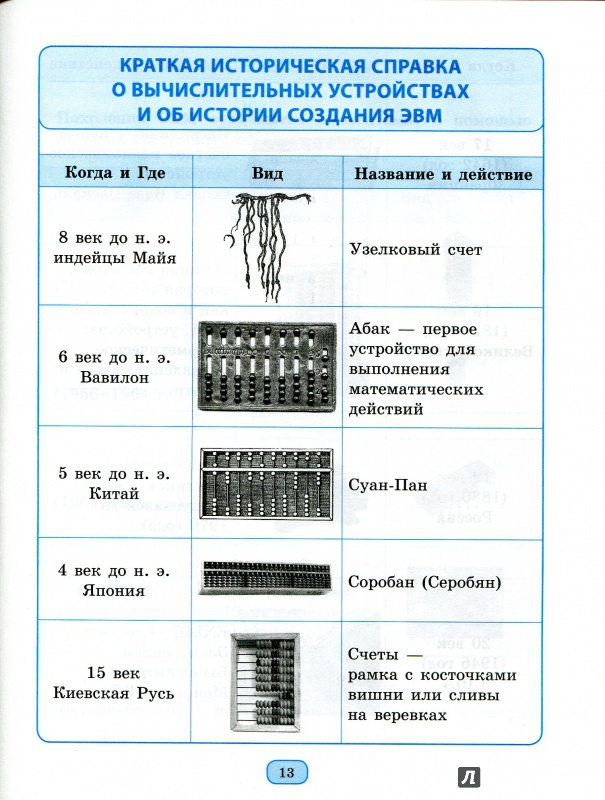 КРАТКАЯ ИСТОРИЧЕСКАЯ СПРАВКА О ВЫЧИСЛИТЕЛЬНЫХ УСТРОЙСТВАХ И ОБ ИСТОРИИ СОЗДАНИЯ ЭВМ

| Когда и Где | Вид | Название и действие |
|---|---|---|
| 8 век до н. э. индейцы Майя | | Узелковый счет |
| 6 век до н. э. Вавилон | | Абак — первое устройство для выполнения математических действий |
| 5 век до н. э. Китай | | Суан-Пан |
| 4 век до н. э. Япония | | Соробан (Серобян) |
| 15 век Киевская Русь | | Счеты — рамка с косточками вишни или сливы на веревках |

13

Л